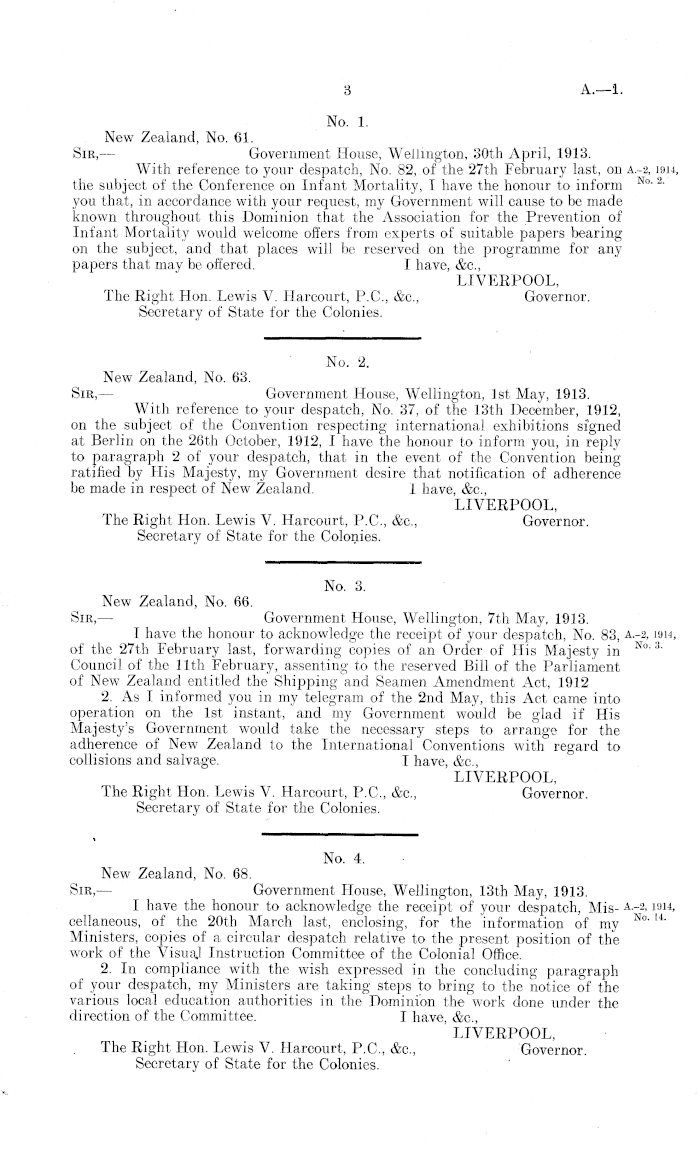 3

A.—1.

No. 1.

New Zealand, No. 61.

SIR,— Government House, Wellington, 30th April, 1913.

With reference to your despatch, No. 82, of the 27th February last, on the subject of the Conference on Infant Mortality, I have the honour to inform you that, in accordance with your request, my Government will cause to be made known throughout this Dominion that the Association for the Prevention of Infant Mortality would welcome offers from experts of suitable papers bearing on the subject, and that places will be reserved on the programme for any papers that may be offered.

A.-2, 1914, No. 2.

I have, &c.,
LIVERPOOL,
Governor.

The Right Hon. Lewis V. Harcourt, P.C., &c.,
Secretary of State for the Colonies.

No. 2.

New Zealand, No. 63.

SIR,— Government House, Wellington, 1st May, 1913.

With reference to your despatch, No. 37, of the 13th December, 1912, on the subject of the Convention respecting international exhibitions signed at Berlin on the 26th October, 1912, I have the honour to inform you, in reply to paragraph 2 of your despatch, that in the event of the Convention being ratified by His Majesty, my Government desire that notification of adherence be made in respect of New Zealand.

I have, &c.,
LIVERPOOL,
Governor.

The Right Hon. Lewis V. Harcourt, P.C., &c.,
Secretary of State for the Colonies.

No. 3.

New Zealand, No. 66.

SIR,— Government House, Wellington, 7th May, 1913.

I have the honour to acknowledge the receipt of your despatch, No. 83, of the 27th February last, forwarding copies of an Order of His Majesty in Council of the 11th February, assenting to the reserved Bill of the Parliament of New Zealand entitled the Shipping and Seamen Amendment Act, 1912

A.-2, 1914, No. 3.

2. As I informed you in my telegram of the 2nd May, this Act came into operation on the 1st instant, and my Government would be glad if His Majesty's Government would take the necessary steps to arrange for the adherence of New Zealand to the International Conventions with regard to collisions and salvage.

I have, &c.,
LIVERPOOL,
Governor.

The Right Hon. Lewis V. Harcourt, P.C., &c.,
Secretary of State for the Colonies.

No. 4.

New Zealand, No. 68.

SIR,— Government House, Wellington, 13th May, 1913.

I have the honour to acknowledge the receipt of your despatch, Miscellaneous, of the 20th March last, enclosing, for the information of my Ministers, copies of a circular despatch relative to the present position of the work of the Visual Instruction Committee of the Colonial Office.

A.-2, 1914, No. 14.

2. In compliance with the wish expressed in the concluding paragraph of your despatch, my Ministers are taking steps to bring to the notice of the various local education authorities in the Dominion the work done under the direction of the Committee.

I have, &c.,
LIVERPOOL,
Governor.

The Right Hon. Lewis V. Harcourt, P.C., &c.,
Secretary of State for the Colonies.